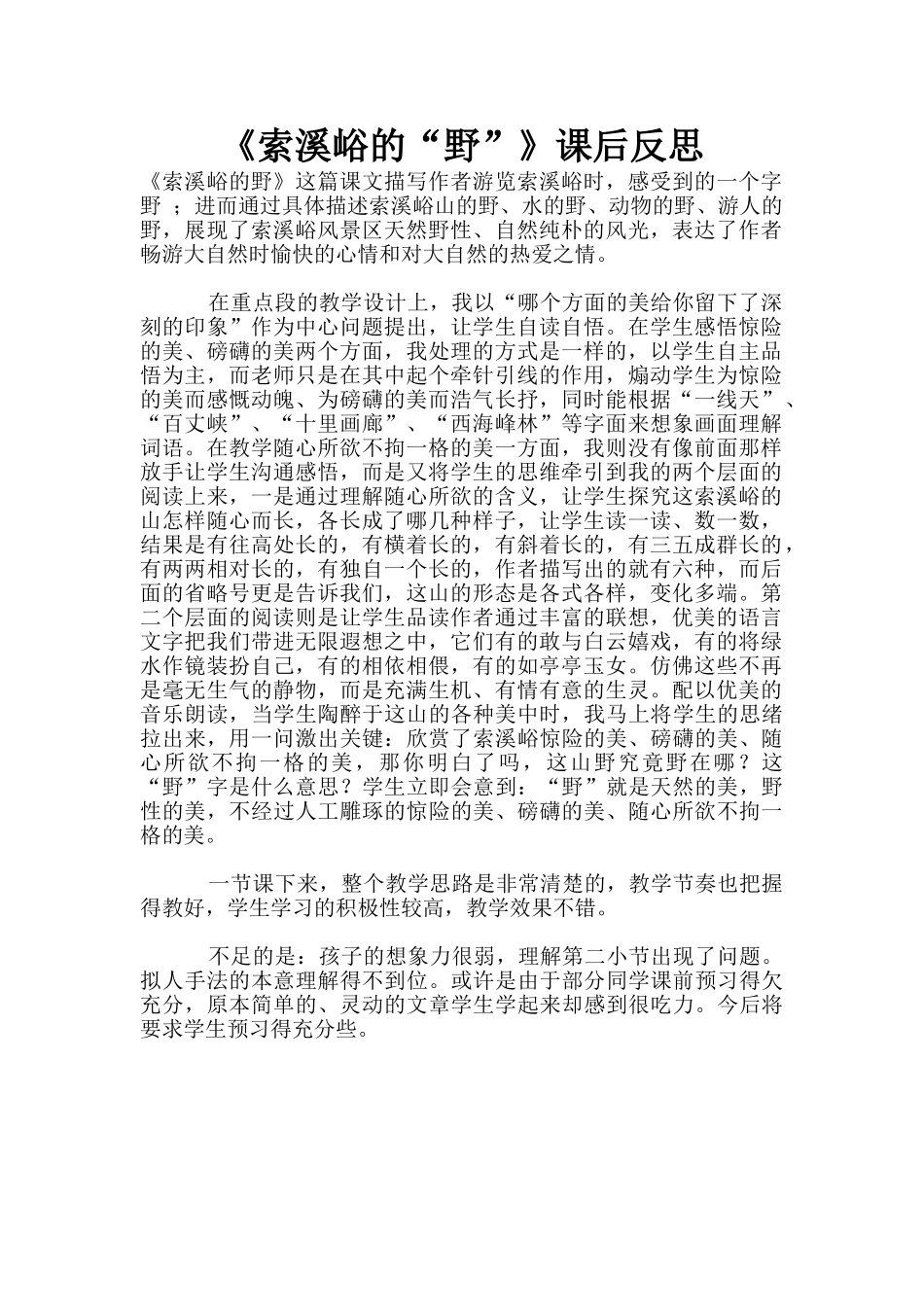 《索溪峪的“野”》课后反思

《索溪峪的野》这篇课文描写作者游览索溪峪时，感受到的一个字野 ；进而通过具体描述索溪峪山的野、水的野、动物的野、游人的野，展现了索溪峪风景区天然野性、自然纯朴的风光，表达了作者畅游大自然时愉快的心情和对大自然的热爱之情。

在重点段的教学设计上，我以“哪个方面的美给你留下了深刻的印象”作为中心问题提出，让学生自读自悟。在学生感悟惊险的美、磅礴的美两个方面，我处理的方式是一样的，以学生自主品悟为主，而老师只是在其中起个牵针引线的作用，煽动学生为惊险的美而感慨动魄、为磅礴的美而浩气长抒，同时能根据“一线天”、“百丈峡”、“十里画廊”、“西海峰林”等字面来想象画面理解词语。在教学随心所欲不拘一格的美一方面，我则没有像前面那样放手让学生沟通感悟，而是又将学生的思维牵引到我的两个层面的阅读上来，一是通过理解随心所欲的含义，让学生探究这索溪峪的山怎样随心而长，各长成了哪几种样子，让学生读一读、数一数，结果是有往高处长的，有横着长的，有斜着长的，有三五成群长的，有两两相对长的，有独自一个长的，作者描写出的就有六种，而后面的省略号更是告诉我们，这山的形态是各式各样，变化多端。第二个层面的阅读则是让学生品读作者通过丰富的联想，优美的语言文字把我们带进无限遐想之中，它们有的敢与白云嬉戏，有的将绿水作镜装扮自己，有的相依相偎，有的如亭亭玉女。仿佛这些不再是毫无生气的静物，而是充满生机、有情有意的生灵。配以优美的音乐朗读，当学生陶醉于这山的各种美中时，我马上将学生的思绪拉出来，用一问激出关键：欣赏了索溪峪惊险的美、磅礴的美、随心所欲不拘一格的美，那你明白了吗，这山野究竟野在哪？这“野”字是什么意思？学生立即会意到：“野”就是天然的美，野性的美，不经过人工雕琢的惊险的美、磅礴的美、随心所欲不拘一格的美。

一节课下来，整个教学思路是非常清楚的，教学节奏也把握得教好，学生学习的积极性较高，教学效果不错。

不足的是：孩子的想象力很弱，理解第二小节出现了问题。拟人手法的本意理解得不到位。或许是由于部分同学课前预习得欠充分，原本简单的、灵动的文章学生学起来却感到很吃力。今后将要求学生预习得充分些。